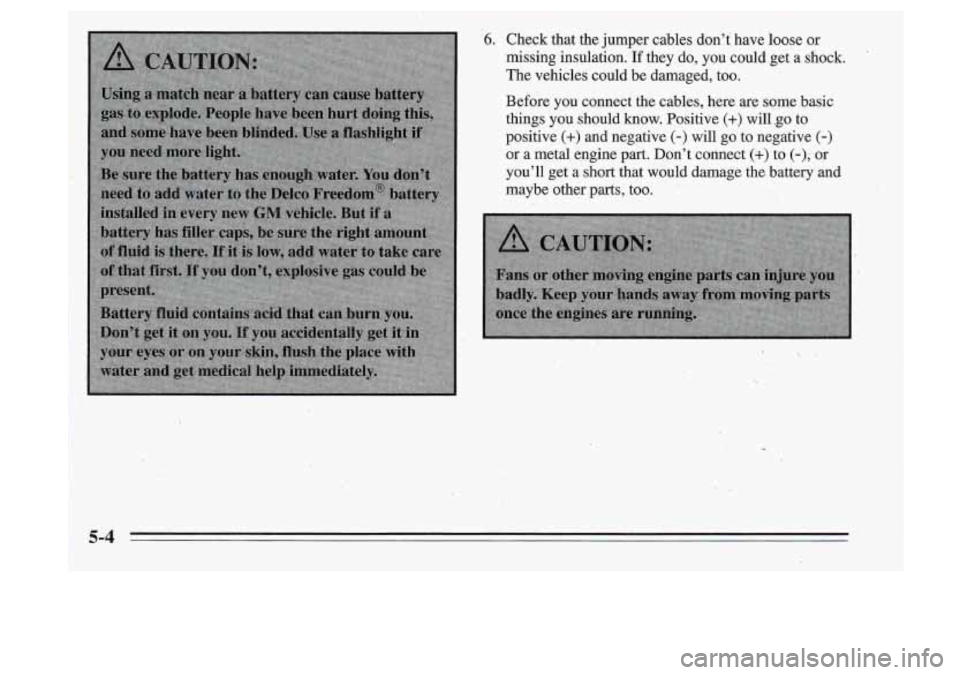 CAUTION:

Using a match near a battery can cause battery gas to explode. People have been hurt doing this, and some have been blinded. Use a flashlight if you need more light.

Be sure the battery has enough water. You don't need to add water to the Delco Freedom® battery installed in every new GM vehicle. But if a battery has filler caps, be sure the right amount of fluid is there. If it is low, add water to take care of that first. If you don't, explosive gas could be present.

Battery fluid contains acid that can burn you. Don't get it on you. If you accidentally get it in your eyes or on your skin, flush the place with water and get medical help immediately.

6. Check that the jumper cables don't have loose or missing insulation. If they do, you could get a shock. The vehicles could be damaged, too.

Before you connect the cables, here are some basic things you should know. Positive (+) will go to positive (+) and negative (-) will go to negative (-) or a metal engine part. Don't connect (+) to (-), or you'll get a short that would damage the battery and maybe other parts, too.

CAUTION:

Fans or other moving engine parts can injure you badly. Keep your hands away from moving parts once the engines are running.

5-4

carmanualsonline.info